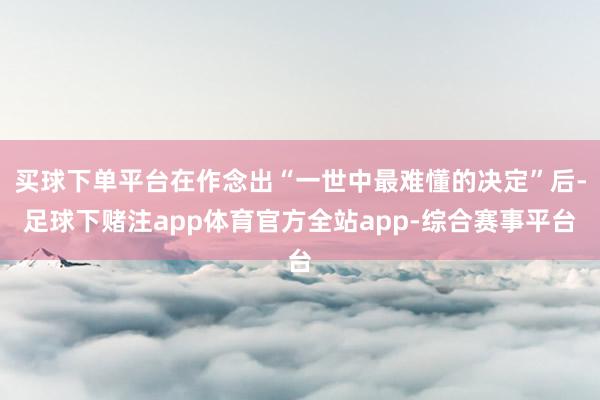 买球下单平台在作念出“一世中最难懂的决定”后-足球下赌注app体育官方全站app-综合赛事平台台